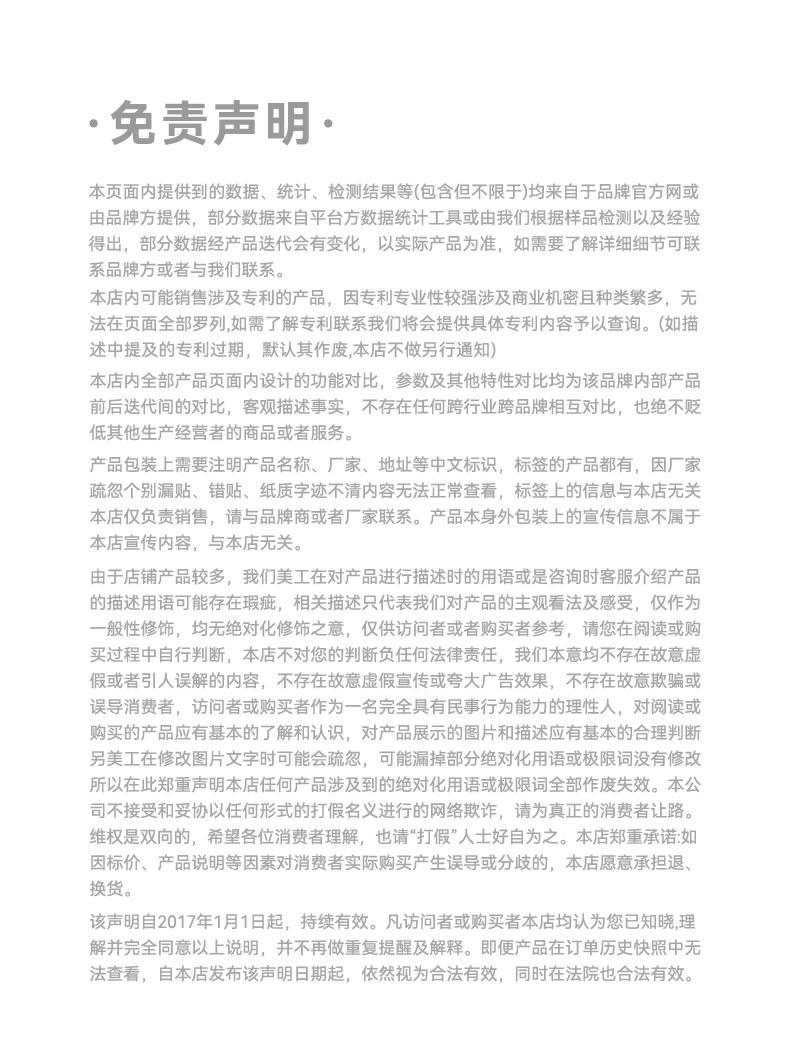 · 免责声明 ·

本页面内提供到的数据、统计、检测结果等(包含但不限于)均来自于品牌官方网或由品牌方提供，部分数据来自平台方数据统计工具或由我们根据样品检测以及经验得出，部分数据经产品迭代会有变化，以实际产品为准，如需要了解详细细节可联系品牌方或者与我们联系。

本店内可能销售涉及专利的产品，因专利专业性较强涉及商业机密且种类繁多，无法在页面全部罗列,如需了解专利联系我们将会提供具体专利内容予以查询。(如描述中提及的专利过期，默认其作废,本店不做另行通知)

本店内全部产品页面内设计的功能对比，参数及其他特性对比均为该品牌内部产品前后迭代间的对比，客观描述事实，不存在任何跨行业跨品牌相互对比，也绝不贬低其他生产经营者的商品或者服务。

产品包装上需要注明产品名称、厂家、地址等中文标识，标签的产品都有，因厂家疏忽个别漏贴、错贴、纸质字迹不清内容无法正常查看，标签上的信息与本店无关本店仅负责销售，请与品牌商或者厂家联系。产品本身外包装上的宣传信息不属于本店宣传内容，与本店无关。

由于店铺产品较多，我们美工在对产品进行描述时的用语或是咨询时客服介绍产品的描述用语可能存在瑕疵，相关描述只代表我们对产品的主观看法及感受，仅作为一般性修饰，均无绝对化修饰之意，仅供访问者或者购买者参考，请您在阅读或购买过程中自行判断，本店不对您的判断负任何法律责任，我们本意均不存在故意虚假或者引人误解的内容，不存在故意虚假宣传或夸大广告效果，不存在故意欺骗或误导消费者，访问者或购买者作为一名完全具有民事行为能力的理性人，对阅读或购买的产品应有基本的了解和认识，对产品展示的图片和描述应有基本的合理判断另美工在修改图片文字时可能会疏忽，可能漏掉部分绝对化用语或极限词没有修改所以在此郑重声明本店任何产品涉及到的绝对化用语或极限词全部作废失效。本公司不接受和妥协以任何形式的打假名义进行的网络欺诈，请为真正的消费者让路。维权是双向的，希望各位消费者理解，也请“打假”人士好自为之。本店郑重承诺:如因标价、产品说明等因素对消费者实际购买产生误导或分歧的，本店愿意承担退、换货。

该声明自2017年1月1日起，持续有效。凡访问者或购买者本店均认为您已知晓,理解并完全同意以上说明，并不再做重复提醒及解释。即便产品在订单历史快照中无法查看，自本店发布该声明日期起，依然视为合法有效，同时在法院也合法有效。